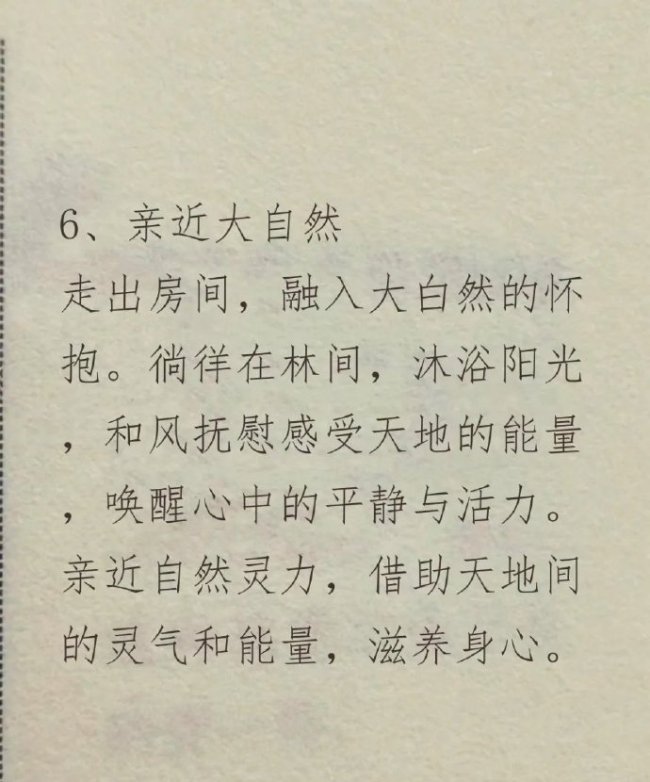 6、亲近大自然
走出房间，融入大白然的怀抱。徜徉在林间，沐浴阳光，和风抚慰感受天地的能量，唤醒心中的平静与活力。亲近自然灵力，借助天地间的灵气和能量，滋养身心。